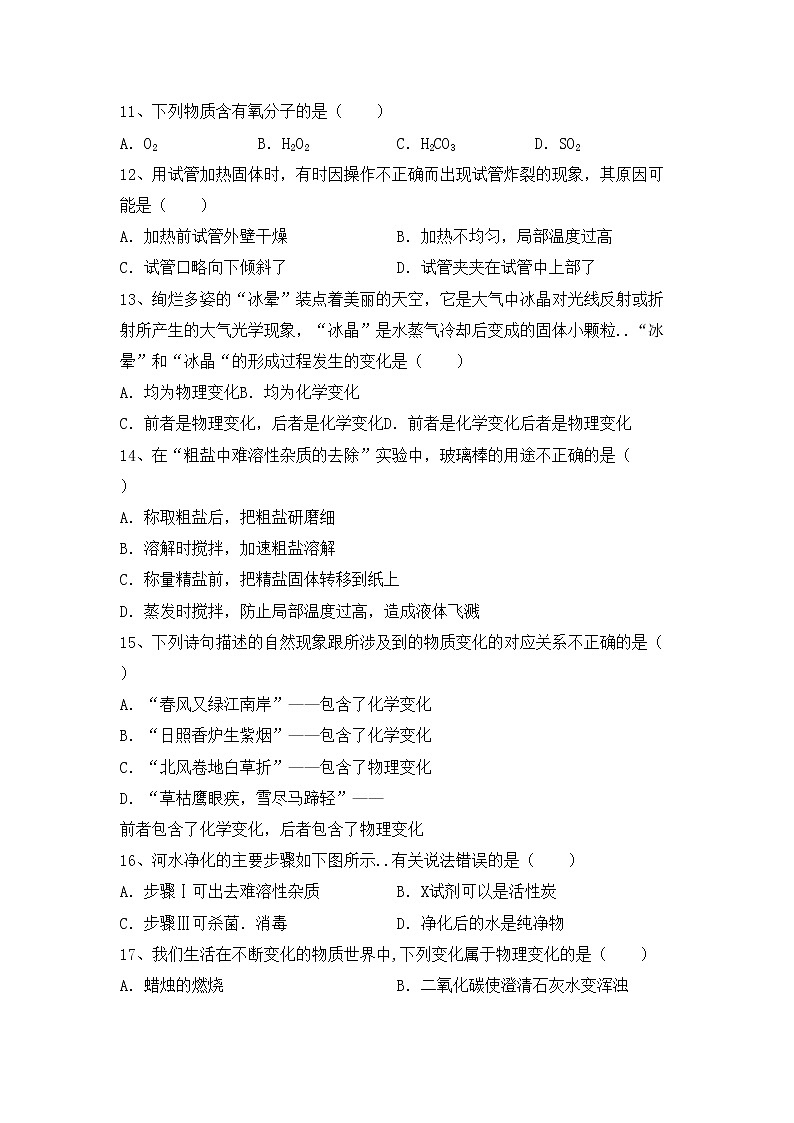 11、下列物质含有氧分子的是（　　）

A. $O_2$　　B. $H_2O_2$　　C. $H_2CO_3$　　D. $SO_2$

12、用试管加热固体时，有时因操作不正确而出现试管炸裂的现象，其原因可能是（　　）

A. 加热前试管外壁干燥　　B. 加热不均匀，局部温度过高

C. 试管口略向下倾斜了　　D. 试管夹夹在试管中上部了

13、绚烂多姿的“冰晕”装点着美丽的天空，它是大气中冰晶对光线反射或折射所产生的大气光学现象，“冰晶”是水蒸气冷却后变成的固体小颗粒..“冰晕”和“冰晶“的形成过程发生的变化是（　　）

A. 均为物理变化B. 均为化学变化

C. 前者是物理变化，后者是化学变化D. 前者是化学变化后者是物理变化

14、在“粗盐中难溶性杂质的去除”实验中，玻璃棒的用途不正确的是（　　）

A. 称取粗盐后，把粗盐研磨细

B. 溶解时搅拌，加速粗盐溶解

C. 称量精盐前，把精盐固体转移到纸上

D. 蒸发时搅拌，防止局部温度过高，造成液体飞溅

15、下列诗句描述的自然现象跟所涉及到的物质变化的对应关系不正确的是（　　）

A. “春风又绿江南岸”——包含了化学变化

B. “日照香炉生紫烟”——包含了化学变化

C. “北风卷地白草折”——包含了物理变化

D. “草枯鹰眼疾，雪尽马蹄轻”——

前者包含了化学变化，后者包含了物理变化

16、河水净化的主要步骤如下图所示..有关说法错误的是（　　）

A. 步骤Ⅰ可出去难溶性杂质　　B. X试剂可以是活性炭

C. 步骤Ⅲ可杀菌．消毒　　D. 净化后的水是纯净物

17、我们生活在不断变化的物质世界中,下列变化属于物理变化的是（　　）

A. 蜡烛的燃烧　　B. 二氧化碳使澄清石灰水变浑浊